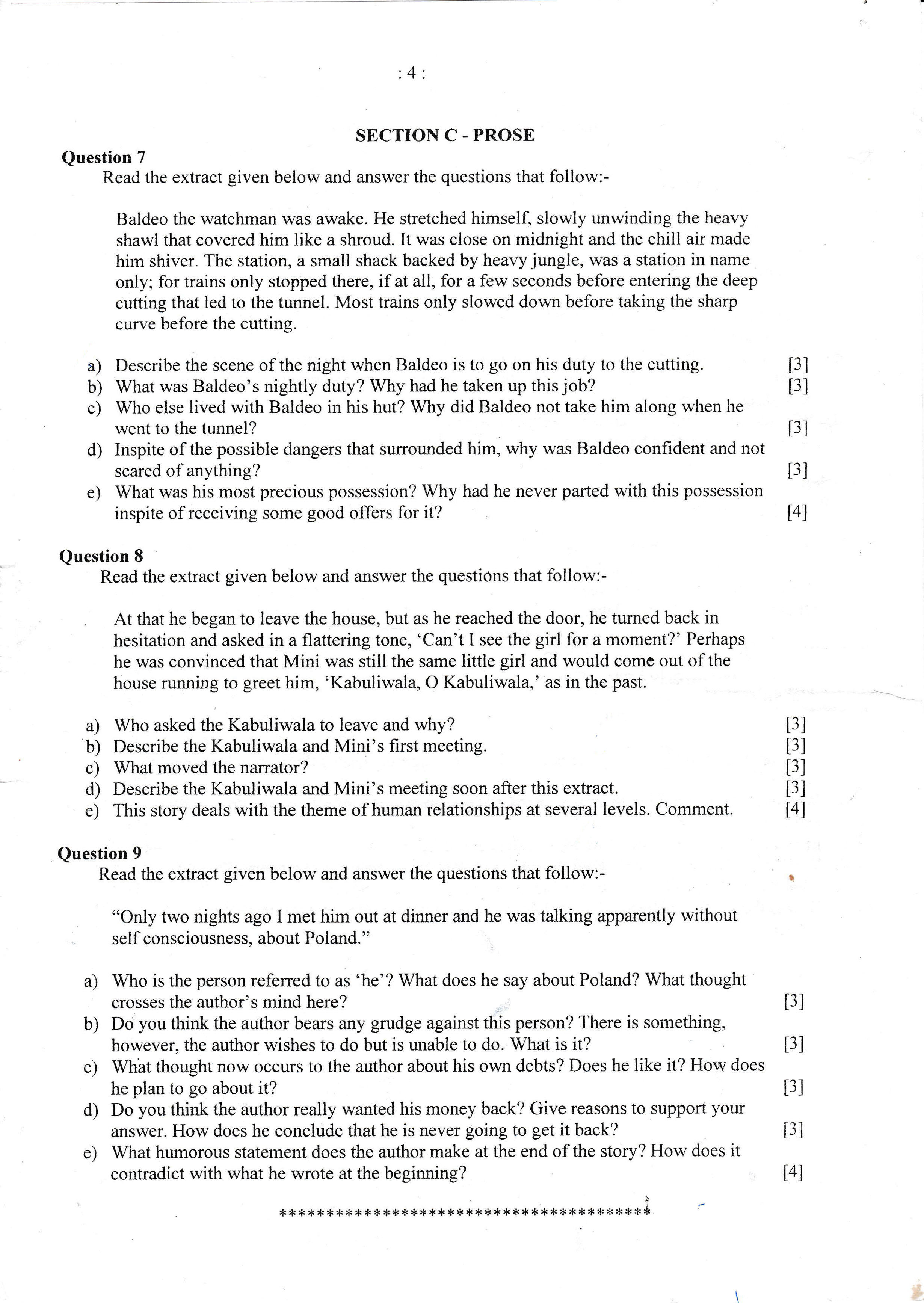 : 4 :

SECTION C - PROSE

Question 7

Read the extract given below and answer the questions that follow:-

Baldeo the watchman was awake. He stretched himself, slowly unwinding the heavy shawl that covered him like a shroud. It was close on midnight and the chill air made him shiver. The station, a small shack backed by heavy jungle, was a station in name only; for trains only stopped there, if at all, for a few seconds before entering the deep cutting that led to the tunnel. Most trains only slowed down before taking the sharp curve before the cutting.

a) Describe the scene of the night when Baldeo is to go on his duty to the cutting. [3]
b) What was Baldeo's nightly duty? Why had he taken up this job? [3]
c) Who else lived with Baldeo in his hut? Why did Baldeo not take him along when he went to the tunnel? [3]
d) Inspite of the possible dangers that surrounded him, why was Baldeo confident and not scared of anything? [3]
e) What was his most precious possession? Why had he never parted with this possession inspite of receiving some good offers for it? [4]

Question 8

Read the extract given below and answer the questions that follow:-

At that he began to leave the house, but as he reached the door, he turned back in hesitation and asked in a flattering tone, 'Can't I see the girl for a moment?' Perhaps he was convinced that Mini was still the same little girl and would come out of the house running to greet him, 'Kabuliwala, O Kabuliwala,' as in the past.

a) Who asked the Kabuliwala to leave and why? [3]
b) Describe the Kabuliwala and Mini's first meeting. [3]
c) What moved the narrator? [3]
d) Describe the Kabuliwala and Mini's meeting soon after this extract. [3]
e) This story deals with the theme of human relationships at several levels. Comment. [4]

Question 9

Read the extract given below and answer the questions that follow:-

"Only two nights ago I met him out at dinner and he was talking apparently without self consciousness, about Poland."

a) Who is the person referred to as 'he'? What does he say about Poland? What thought crosses the author's mind here? [3]
b) Do you think the author bears any grudge against this person? There is something, however, the author wishes to do but is unable to do. What is it? [3]
c) What thought now occurs to the author about his own debts? Does he like it? How does he plan to go about it? [3]
d) Do you think the author really wanted his money back? Give reasons to support your answer. How does he conclude that he is never going to get it back? [3]
e) What humorous statement does the author make at the end of the story? How does it contradict with what he wrote at the beginning? [4]

****************************************